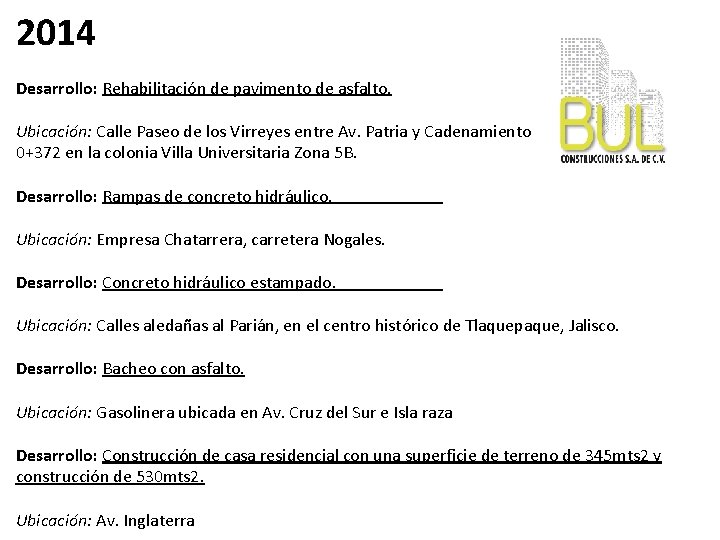 2014

BUL
CONSTRUCCIONES S.A. DE C.V.

Desarrollo: Rehabilitación de pavimento de asfalto.

Ubicación: Calle Paseo de los Virreyes entre Av. Patria y Cadenamiento 0+372 en la colonia Villa Universitaria Zona 5B.

Desarrollo: Rampas de concreto hidráulico.

Ubicación: Empresa Chatarrera, carretera Nogales.

Desarrollo: Concreto hidráulico estampado.

Ubicación: Calles aledañas al Parián, en el centro histórico de Tlaquepaque, Jalisco.

Desarrollo: Bacheo con asfalto.

Ubicación: Gasolinera ubicada en Av. Cruz del Sur e Isla raza

Desarrollo: Construcción de casa residencial con una superficie de terreno de 345mts2 y construcción de 530mts2.

Ubicación: Av. Inglaterra